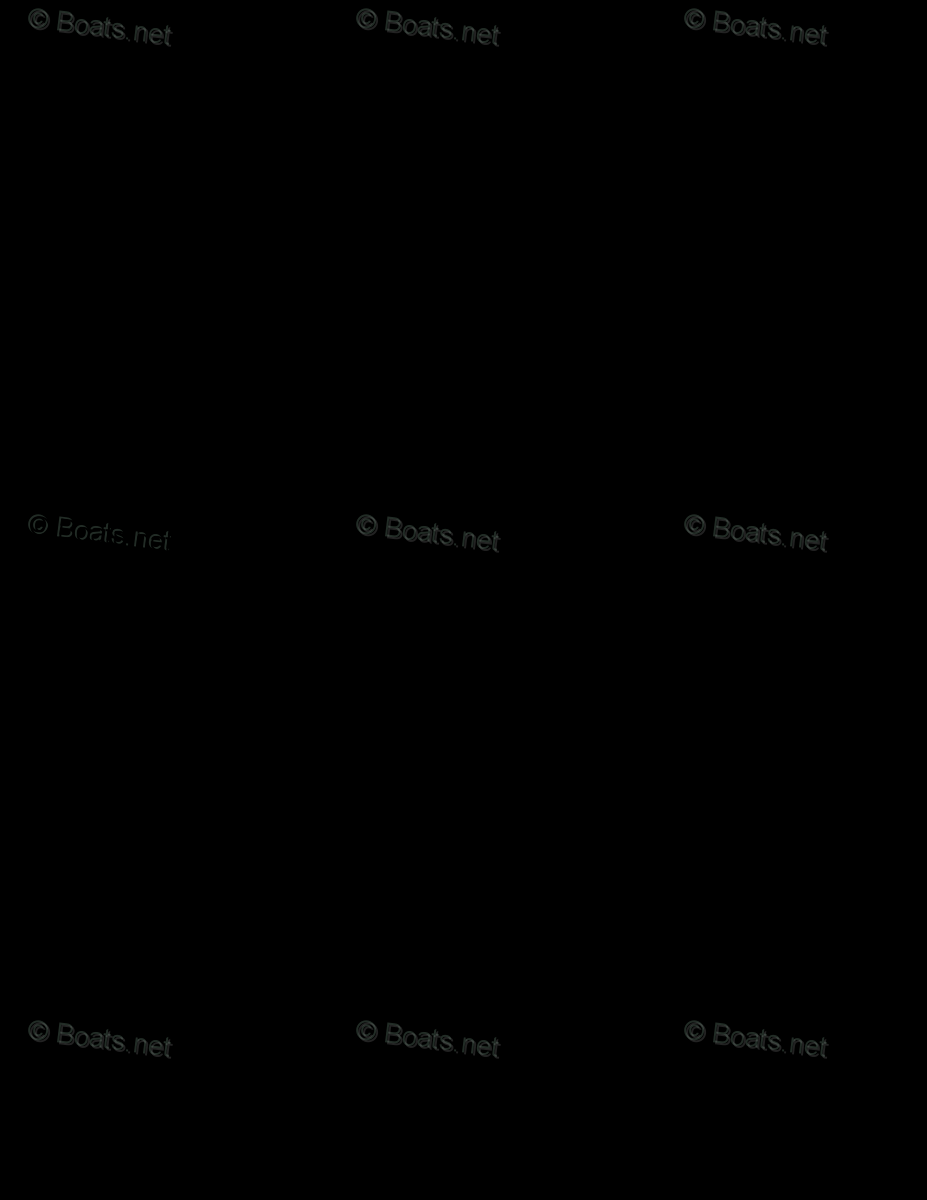 © Boats.net